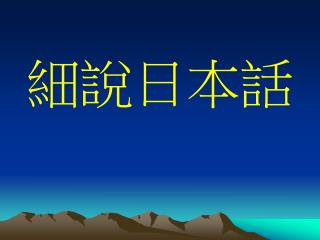 細說日本話